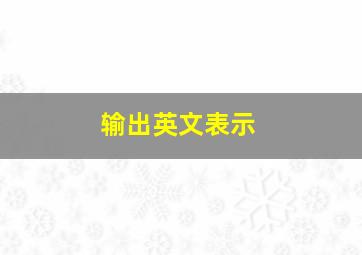 输出英文表示